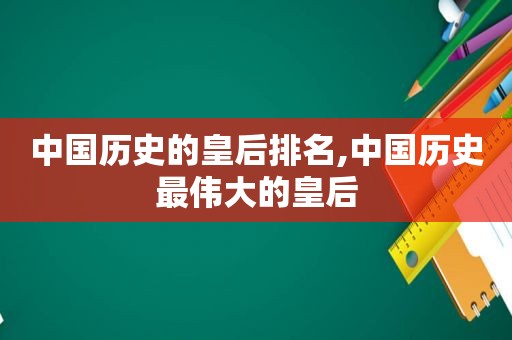 中国历史的皇后排名,中国历史最伟大的皇后